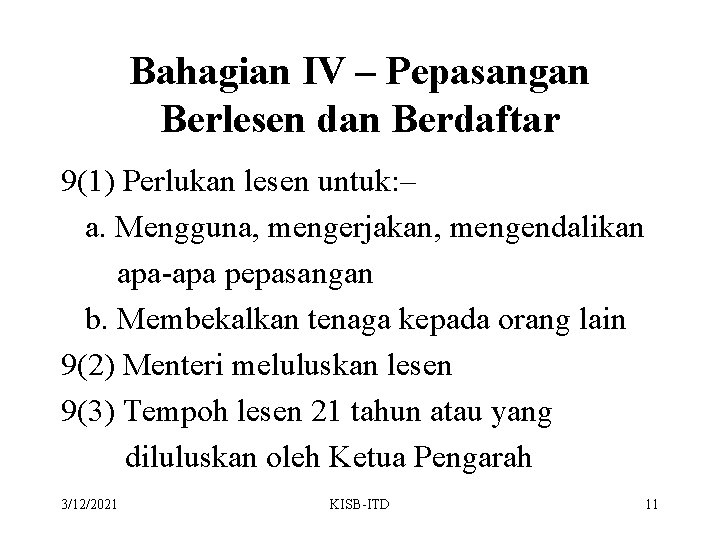 Bahagian IV – Pepasangan Berlesen dan Berdaftar

9(1) Perlukan lesen untuk:–

a. Mengguna, mengerjakan, mengendalikan apa-apa pepasangan

b. Membekalkan tenaga kepada orang lain

9(2) Menteri meluluskan lesen

9(3) Tempoh lesen 21 tahun atau yang diluluskan oleh Ketua Pengarah

3/12/2021 KISB-ITD 11